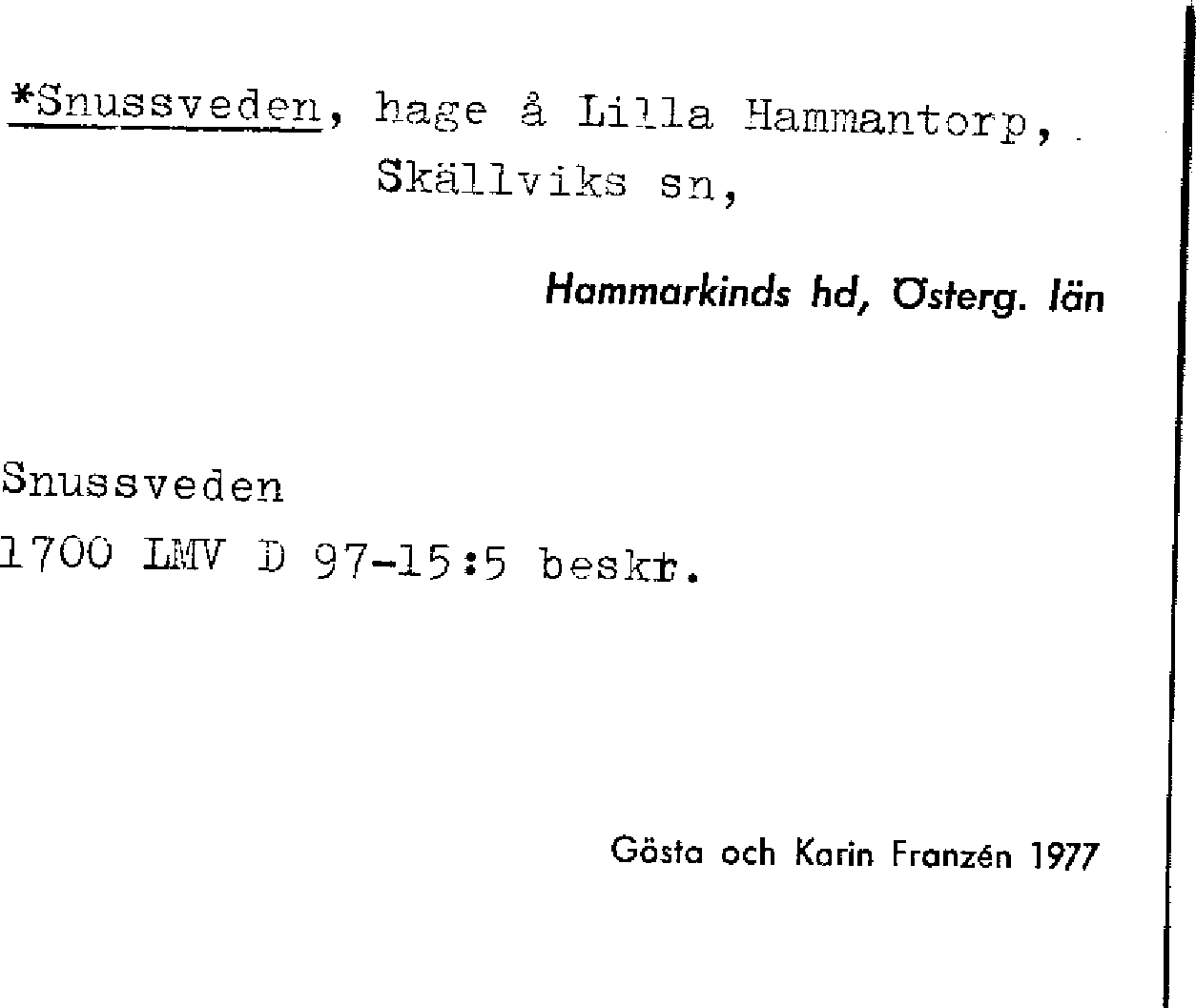 *Snussveden, hage å Lilla Hammantorp, Skällviks sn,

Hammarkinds hd, Österg. län

Snussveden
1700 LMV D 97-15:5 beskr.

Gösta och Karin Franzén 1977